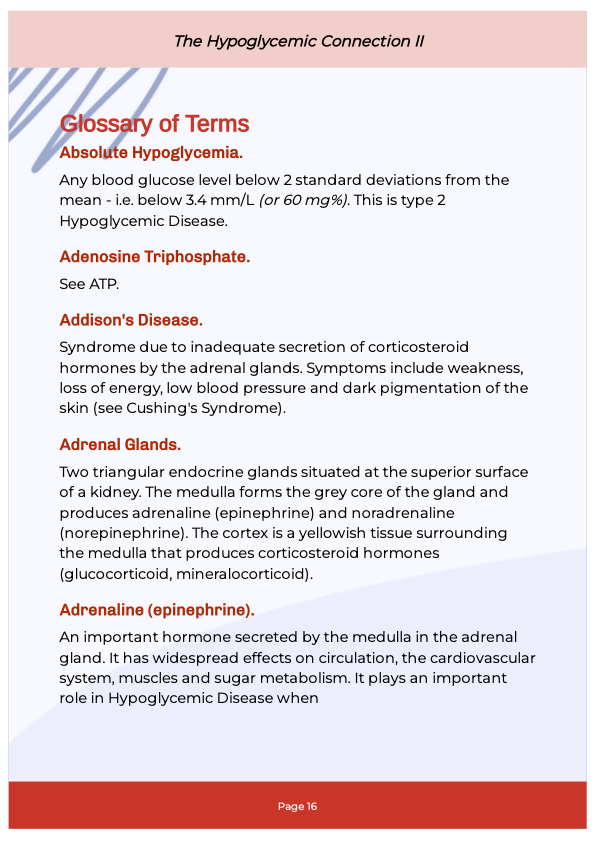 The Hypoglycemic Connection II

Glossary of Terms

Absolute Hypoglycemia.

Any blood glucose level below 2 standard deviations from the mean - i.e. below 3.4 mm/L (or 60 mg%). This is type 2 Hypoglycemic Disease.

Adenosine Triphosphate.

See ATP.

Addison's Disease.

Syndrome due to inadequate secretion of corticosteroid hormones by the adrenal glands. Symptoms include weakness, loss of energy, low blood pressure and dark pigmentation of the skin (see Cushing's Syndrome).

Adrenal Glands.

Two triangular endocrine glands situated at the superior surface of a kidney. The medulla forms the grey core of the gland and produces adrenaline (epinephrine) and noradrenaline (norepinephrine). The cortex is a yellowish tissue surrounding the medulla that produces corticosteroid hormones (glucocorticoid, mineralocorticoid).

Adrenaline (epinephrine).

An important hormone secreted by the medulla in the adrenal gland. It has widespread effects on circulation, the cardiovascular system, muscles and sugar metabolism. It plays an important role in Hypoglycemic Disease when

Page 16